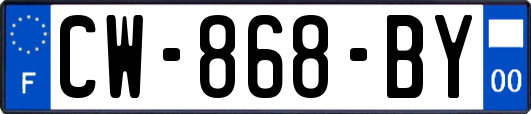 F

CW-868-BY

00